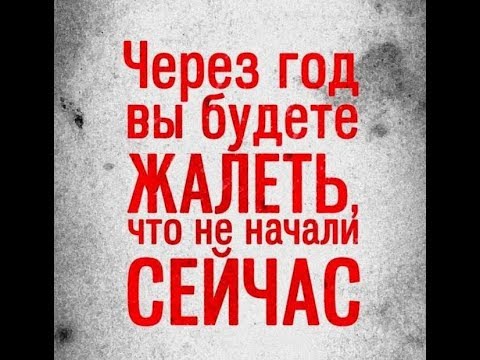 Через год вы будете ЖАЛЕТЬ, что не начали СЕЙЧАС